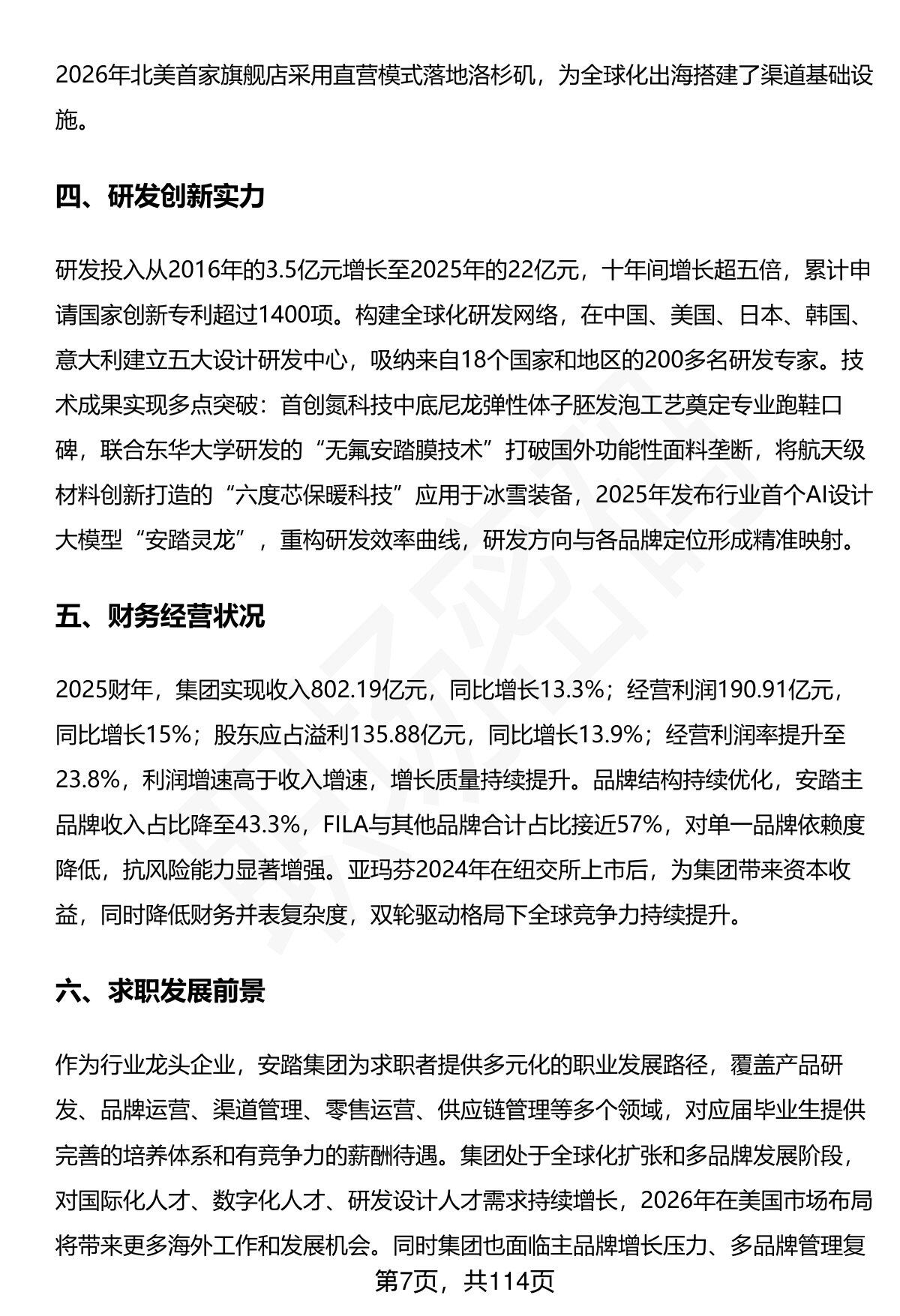 2026年北美首家旗舰店采用直营模式落地洛杉矶，为全球化出海搭建了渠道基础设施。

四、研发创新实力

研发投入从2016年的3.5亿元增长至2025年的22亿元，十年间增长超五倍，累计申请国家创新专利超过1400项。构建全球化研发网络，在中国、美国、日本、韩国、意大利建立五大设计研发中心，吸纳来自18个国家和地区的200多名研发专家。技术成果实现多点突破：首创氮科技中底尼龙弹性体子胚发泡工艺奠定专业跑鞋口碑，联合东华大学研发的“无氟安踏膜技术”打破国外功能性面料垄断，将航天级材料创新打造的“六度芯保暖科技”应用于冰雪装备，2025年发布行业首个AI设计大模型“安踏灵龙”，重构研发效率曲线，研发方向与各品牌定位形成精准映射。

五、财务经营状况

2025财年，集团实现收入802.19亿元，同比增长13.3%；经营利润190.91亿元，同比增长15%；股东应占溢利135.88亿元，同比增长13.9%；经营利润率提升至23.8%，利润增速高于收入增速，增长质量持续提升。品牌结构持续优化，安踏主品牌收入占比降至43.3%，FILA与其他品牌合计占比接近57%，对单一品牌依赖度降低，抗风险能力显著增强。亚玛芬2024年在纽交所上市后，为集团带来资本收益，同时降低财务并表复杂度，双轮驱动格局下全球竞争力持续提升。

六、求职发展前景

作为行业龙头企业，安踏集团为求职者提供多元化的职业发展路径，覆盖产品研发、品牌运营、渠道管理、零售运营、供应链管理等多个领域，对应届毕业生提供完善的培养体系和有竞争力的薪酬待遇。集团处于全球化扩张和多品牌发展阶段，对国际化人才、数字化人才、研发设计人才需求持续增长，2026年在美国市场布局将带来更多海外工作和发展机会。同时集团也面临主品牌增长压力、多品牌管理复

第7页，共114页